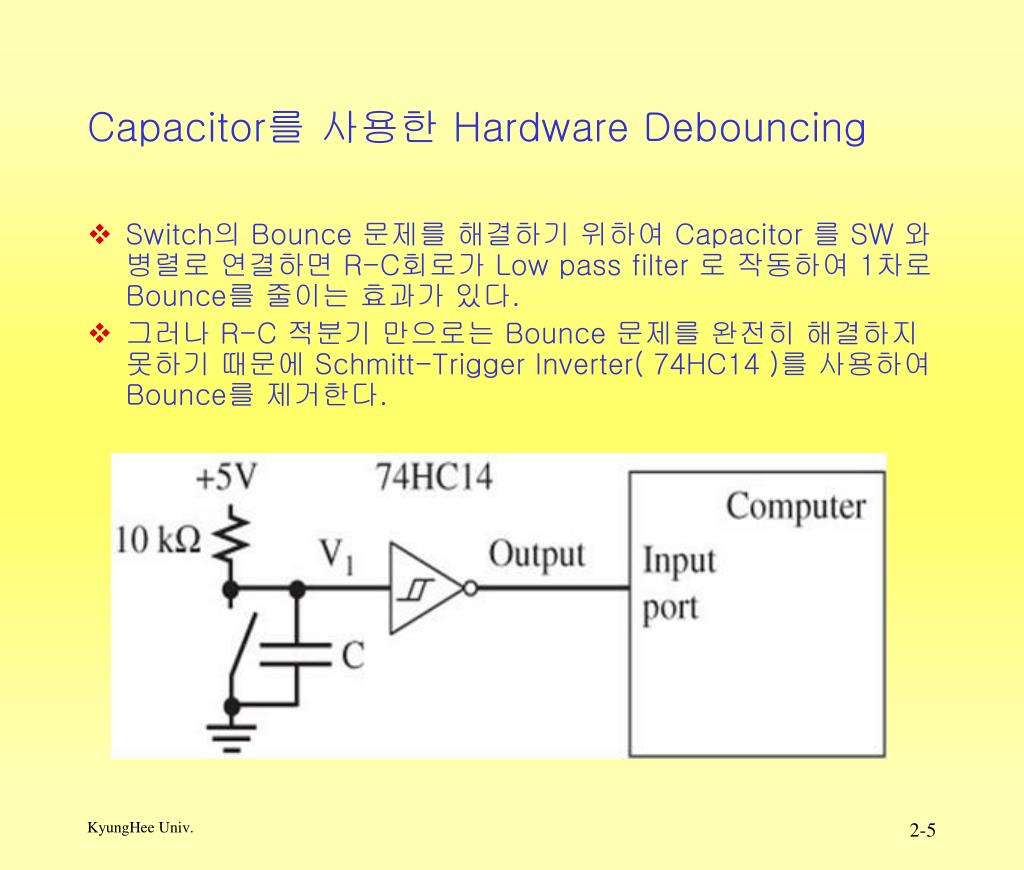 Capacitor를 사용한 Hardware Debouncing

❖ Switch의 Bounce 문제를 해결하기 위하여 Capacitor 를 SW 와 병렬로 연결하면 R-C회로가 Low pass filter 로 작동하여 1차로 Bounce를 줄이는 효과가 있다.

❖ 그러나 R-C 적분기 만으로는 Bounce 문제를 완전히 해결하지 못하기 때문에 Schmitt-Trigger Inverter( 74HC14 )를 사용하여 Bounce를 제거한다.

+5V
74HC14
10 kΩ
$V_1$
Output
C
Computer
Input port

KyungHee Univ.

2-5